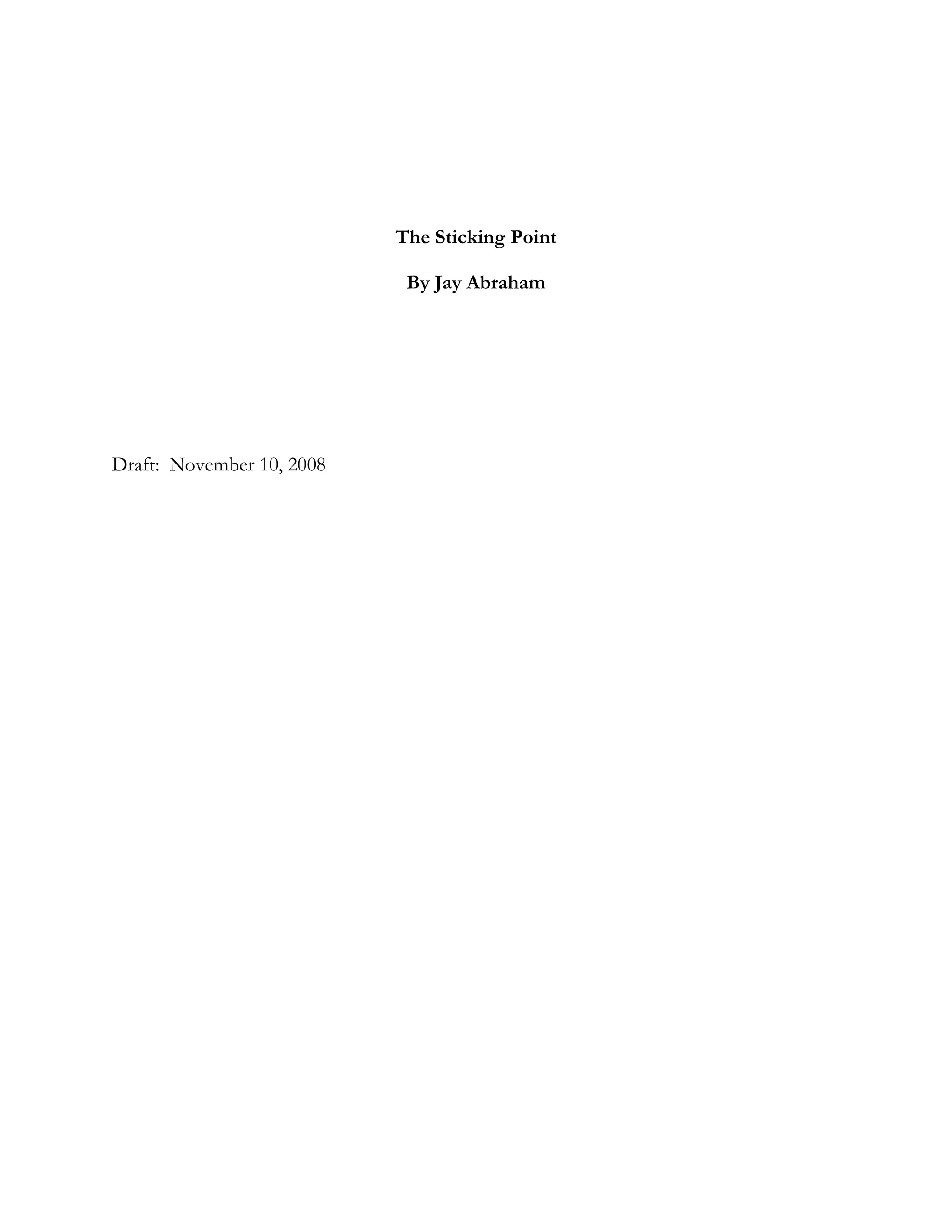 The Sticking Point

By Jay Abraham

Draft: November 10, 2008